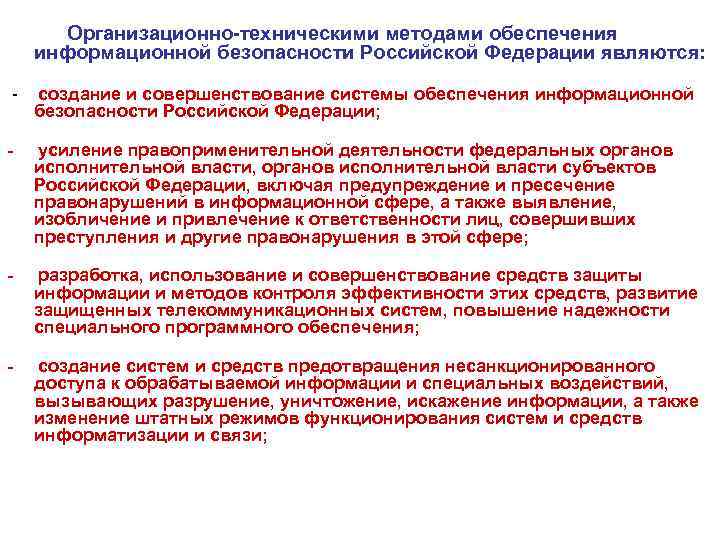 Организационно-техническими методами обеспечения информационной безопасности Российской Федерации являются:

- создание и совершенствование системы обеспечения информационной безопасности Российской Федерации;

- усиление правоприменительной деятельности федеральных органов исполнительной власти, органов исполнительной власти субъектов Российской Федерации, включая предупреждение и пресечение правонарушений в информационной сфере, а также выявление, изобличение и привлечение к ответственности лиц, совершивших преступления и другие правонарушения в этой сфере;

- разработка, использование и совершенствование средств защиты информации и методов контроля эффективности этих средств, развитие защищенных телекоммуникационных систем, повышение надежности специального программного обеспечения;

- создание систем и средств предотвращения несанкционированного доступа к обрабатываемой информации и специальных воздействий, вызывающих разрушение, уничтожение, искажение информации, а также изменение штатных режимов функционирования систем и средств информатизации и связи;